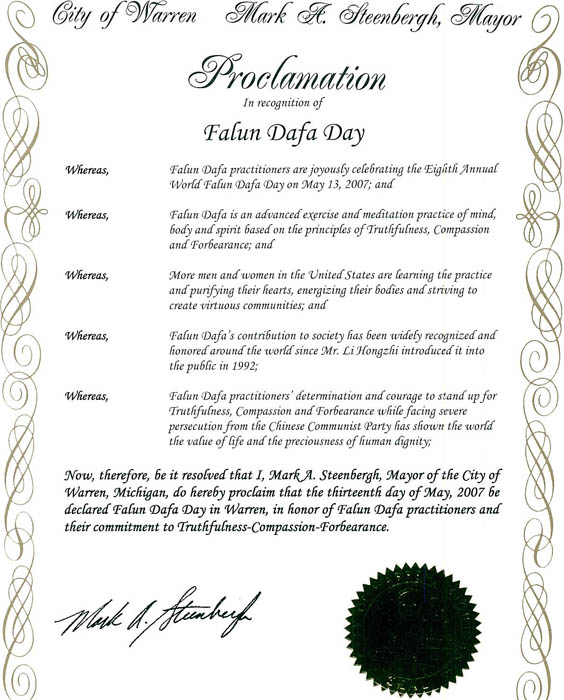 City of Warren Mark A. Steenbergh, Mayor

Proclamation

In recognition of

Falun Dafa Day

Whereas, Falun Dafa practitioners are joyously celebrating the Eighth Annual World Falun Dafa Day on May 13, 2007; and

Whereas, Falun Dafa is an advanced exercise and meditation practice of mind, body and spirit based on the principles of Truthfulness, Compassion and Forbearance; and

Whereas, More men and women in the United States are learning the practice and purifying their hearts, energizing their bodies and striving to create virtuous communities; and

Whereas, Falun Dafa's contribution to society has been widely recognized and honored around the world since Mr. Li Hongzhi introduced it into the public in 1992;

Whereas, Falun Dafa practitioners' determination and courage to stand up for Truthfulness, Compassion and Forbearance while facing severe persecution from the Chinese Communist Party has shown the world the value of life and the preciousness of human dignity;

Now, therefore, be it resolved that I, Mark A. Steenbergh, Mayor of the City of Warren, Michigan, do hereby proclaim that the thirteenth day of May, 2007 be declared Falun Dafa Day in Warren, in honor of Falun Dafa practitioners and their commitment to Truthfulness-Compassion-Forbearance.

Mark A. Steenbergh